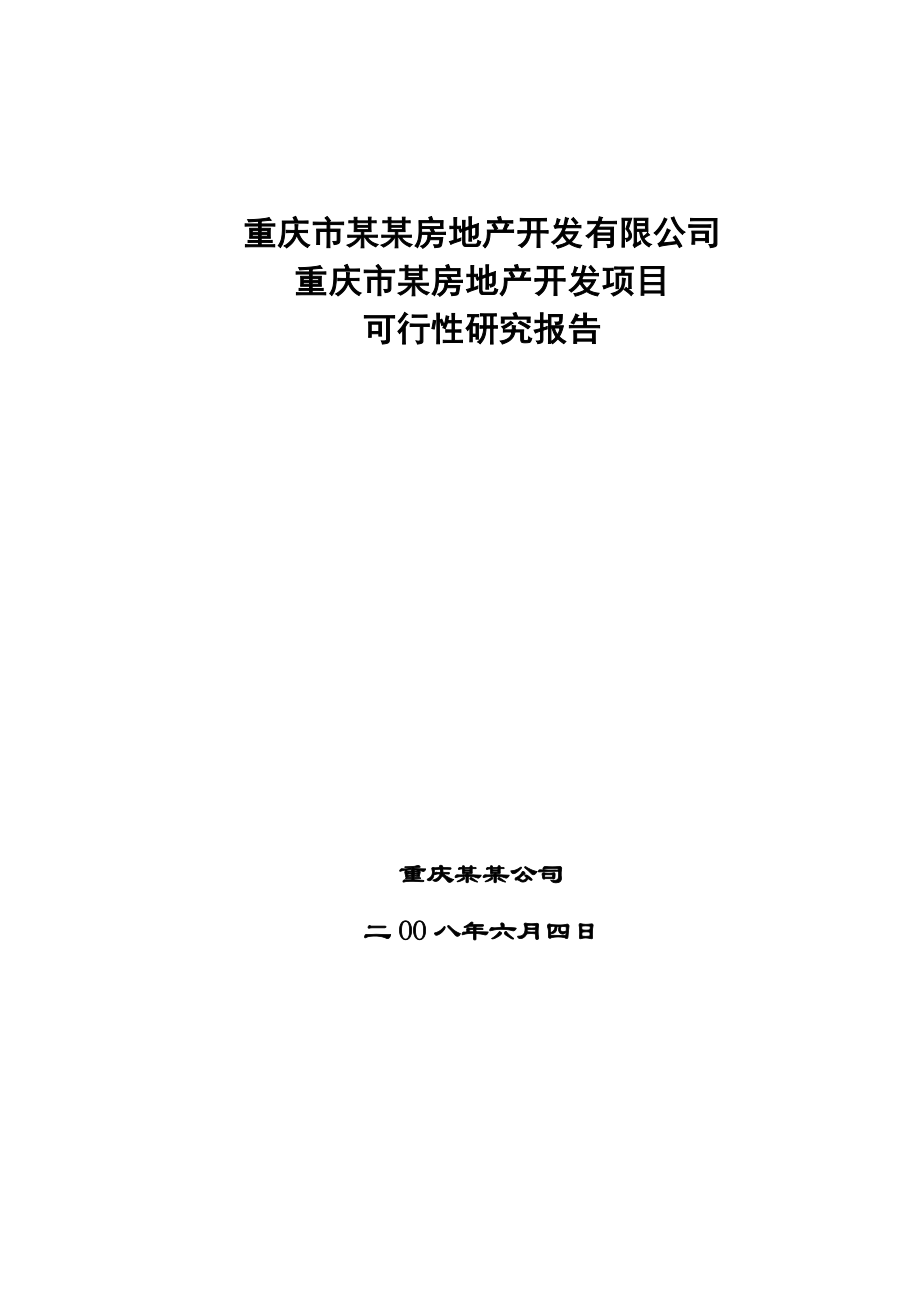 重庆市某某房地产开发有限公司
重庆市某房地产开发项目
可行性研究报告

重庆某某公司

二00八年六月四日